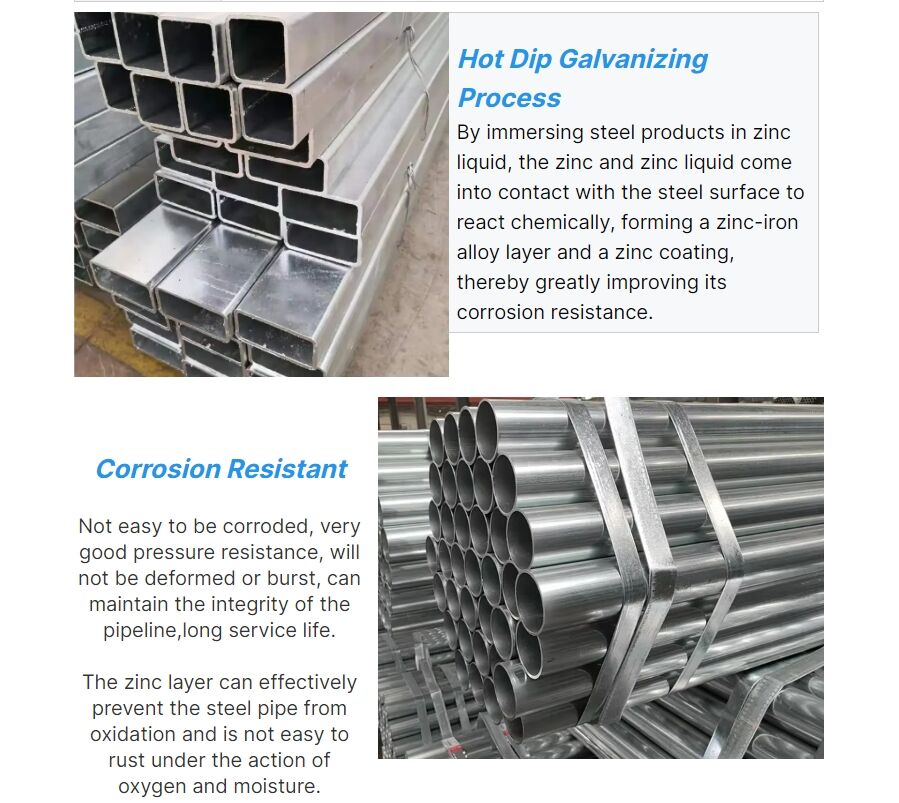 Hot Dip Galvanizing Process

By immersing steel products in zinc liquid, the zinc and zinc liquid come into contact with the steel surface to react chemically, forming a zinc-iron alloy layer and a zinc coating, thereby greatly improving its corrosion resistance.

Corrosion Resistant

Not easy to be corroded, very good pressure resistance, will not be deformed or burst, can maintain the integrity of the pipeline,long service life.

The zinc layer can effectively prevent the steel pipe from oxidation and is not easy to rust under the action of oxygen and moisture.